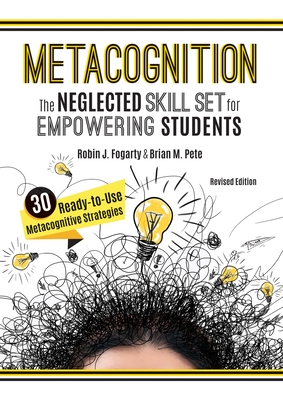 METACOGNITION

The NEGLECTED SKILL SET for EMPOWERING STUDENTS

Robin J. Fogarty & Brian M. Pete

Revised Edition

30 Ready-to-Use Metacognitive Strategies